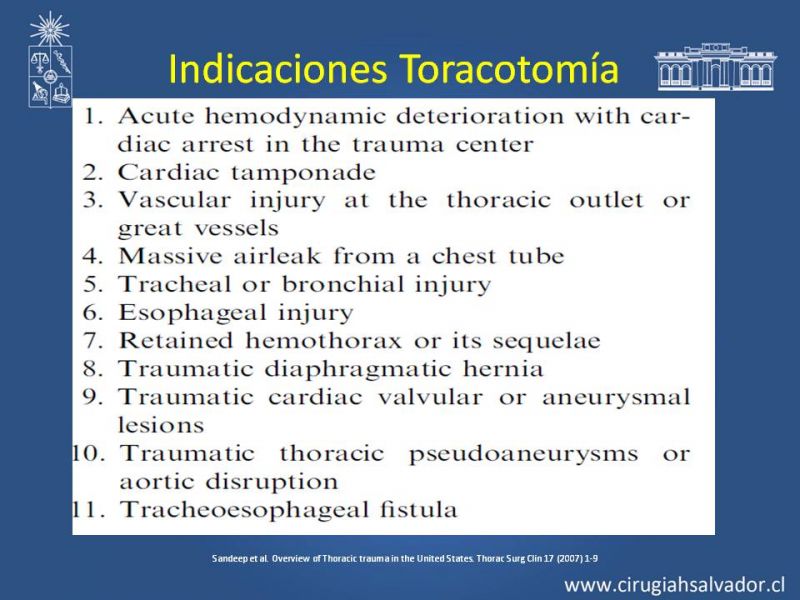 Indicaciones Toracotomía

1. Acute hemodynamic deterioration with cardiac arrest in the trauma center
2. Cardiac tamponade
3. Vascular injury at the thoracic outlet or great vessels
4. Massive airleak from a chest tube
5. Tracheal or bronchial injury
6. Esophageal injury
7. Retained hemothorax or its sequelae
8. Traumatic diaphragmatic hernia
9. Traumatic cardiac valvular or aneurysmal lesions
10. Traumatic thoracic pseudoaneurysms or aortic disruption
11. Tracheoesophageal fistula

Sandeep et al. Overview of Thoracic trauma in the United States. Thorac Surg Clin 17 (2007) 1-9

www.cirugiahsalvador.cl